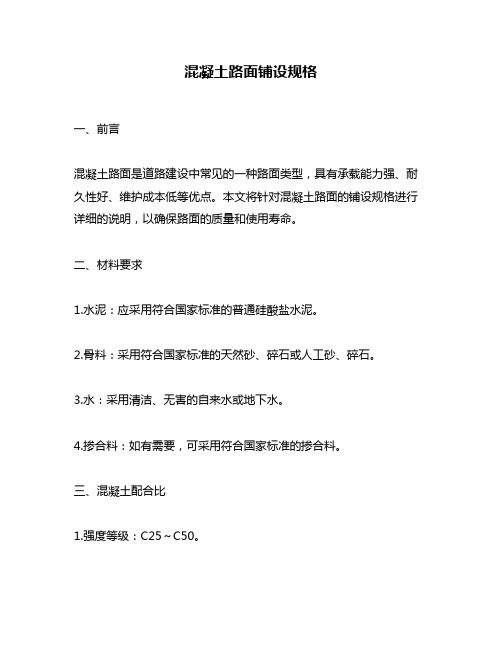 混凝土路面铺设规格

一、前言

混凝土路面是道路建设中常见的一种路面类型，具有承载能力强、耐久性好、维护成本低等优点。本文将针对混凝土路面的铺设规格进行详细的说明，以确保路面的质量和使用寿命。

二、材料要求

1.水泥：应采用符合国家标准的普通硅酸盐水泥。

2.骨料：采用符合国家标准的天然砂、碎石或人工砂、碎石。

3.水：采用清洁、无害的自来水或地下水。

4.掺合料：如有需要，可采用符合国家标准的掺合料。

三、混凝土配合比

1.强度等级：C25～C50。